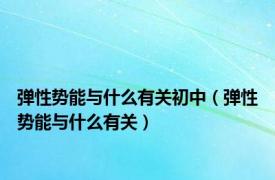 弹性势能与什么有关初中（弹性势能与什么有关）